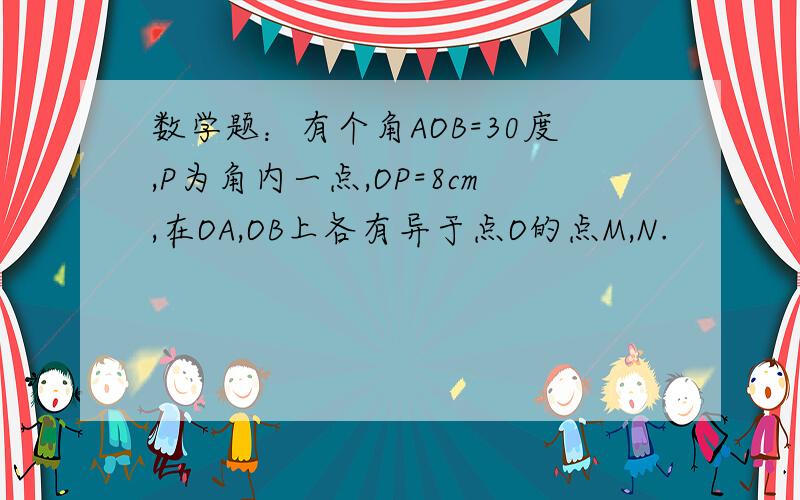 数学题：有个角AOB=30度,P为角内一点,OP=8cm,在OA,OB上各有异于点O的点M,N.